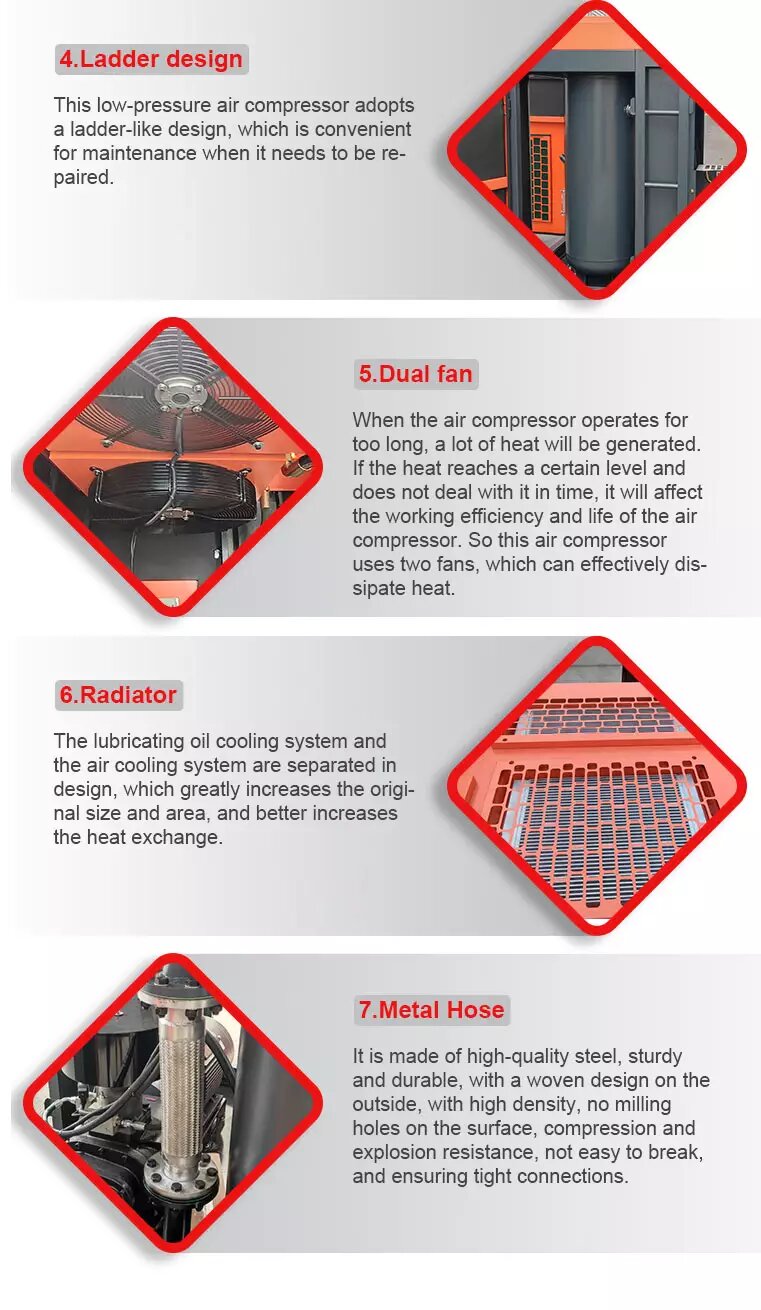 4.Ladder design

This low-pressure air compressor adopts a ladder-like design, which is convenient for maintenance when it needs to be repaired.

5.Dual fan

When the air compressor operates for too long, a lot of heat will be generated. If the heat reaches a certain level and does not deal with it in time, it will affect the working efficiency and life of the air compressor. So this air compressor uses two fans, which can effectively dissipate heat.

6.Radiator

The lubricating oil cooling system and the air cooling system are separated in design, which greatly increases the original size and area, and better increases the heat exchange.

7.Metal Hose

It is made of high-quality steel, sturdy and durable, with a woven design on the outside, with high density, no milling holes on the surface, compression and explosion resistance, not easy to break, and ensuring tight connections.